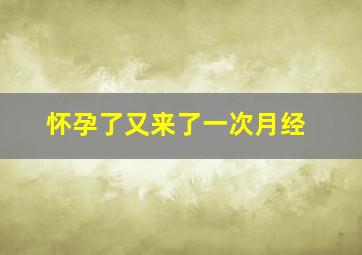 怀孕了又来了一次月经